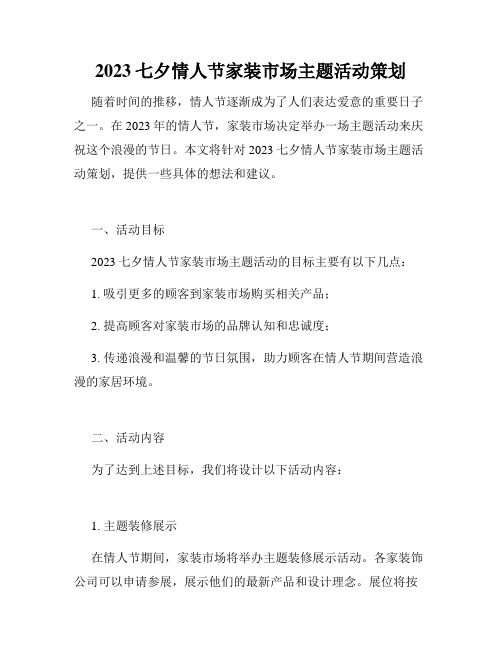 2023 七夕情人节家装市场主题活动策划

随着时间的推移，情人节逐渐成为了人们表达爱意的重要日子之一。在 2023 年的情人节，家装市场决定举办一场主题活动来庆祝这个浪漫的节日。本文将针对 2023 七夕情人节家装市场主题活动策划，提供一些具体的想法和建议。

一、活动目标

2023 七夕情人节家装市场主题活动的目标主要有以下几点：

1. 吸引更多的顾客到家装市场购买相关产品；

2. 提高顾客对家装市场的品牌认知和忠诚度；

3. 传递浪漫和温馨的节日氛围，助力顾客在情人节期间营造浪漫的家居环境。

二、活动内容

为了达到上述目标，我们将设计以下活动内容：

1. 主题装修展示

在情人节期间，家装市场将举办主题装修展示活动。各家装饰公司可以申请参展，展示他们的最新产品和设计理念。展位将按